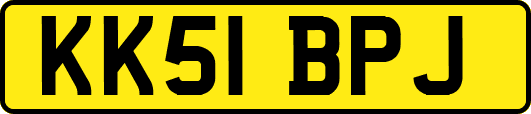 KK51 BPJ